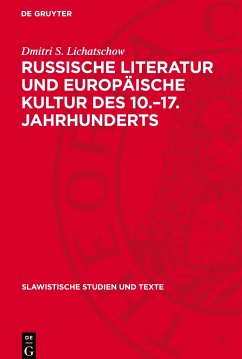 DE GRUYTER

Dmitri S. Lichatschow

RUSSISCHE LITERATUR UND EUROPÄISCHE KULTUR DES 10.–17. JAHRHUNDERTS

SLAWISTISCHE STUDIEN UND TEXTE

DE G